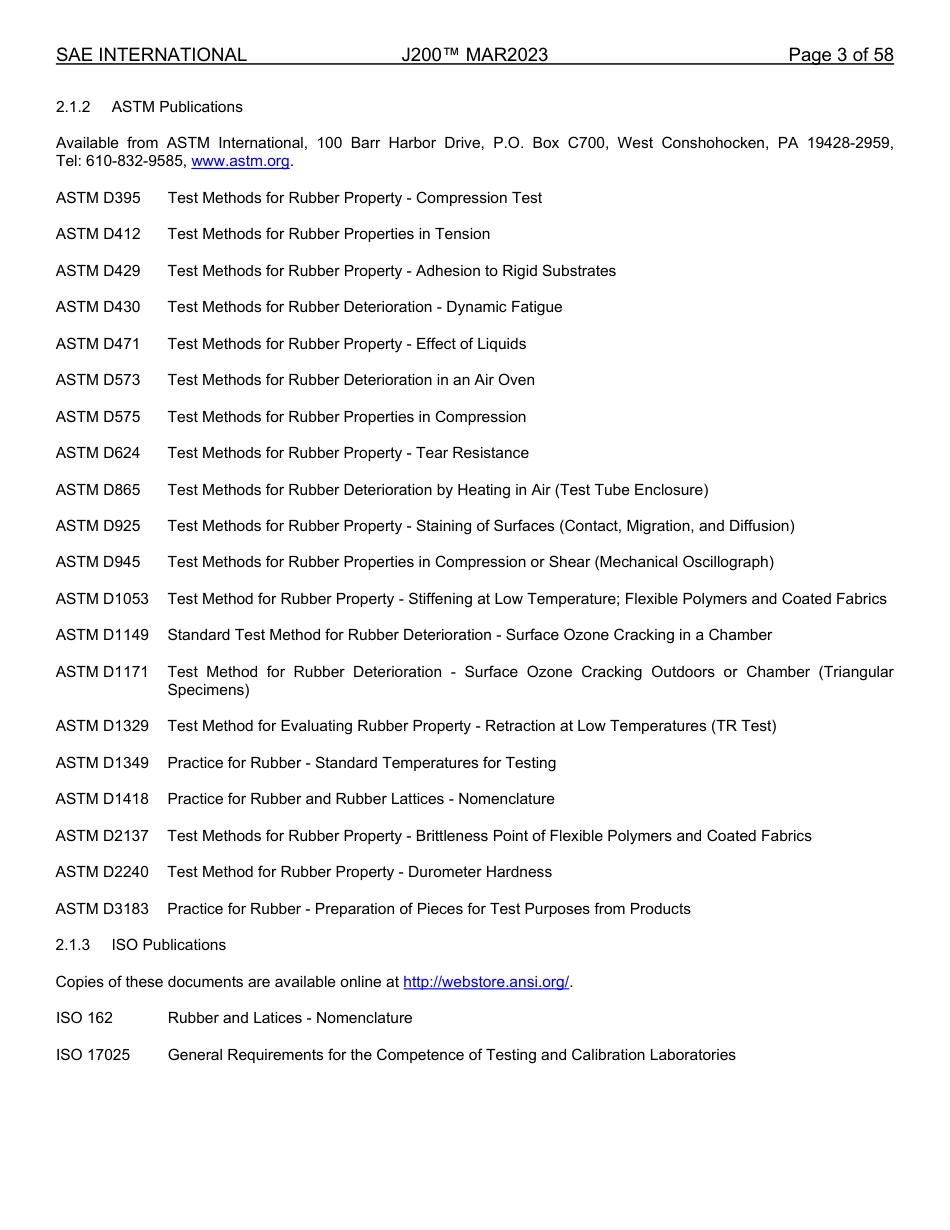 SAE INTERNATIONAL J200™ MAR2023 Page 3 of 58

2.1.2 ASTM Publications

Available from ASTM International, 100 Barr Harbor Drive, P.O. Box C700, West Conshohocken, PA 19428-2959, Tel: 610-832-9585, www.astm.org.

ASTM D395 Test Methods for Rubber Property - Compression Test

ASTM D412 Test Methods for Rubber Properties in Tension

ASTM D429 Test Methods for Rubber Property - Adhesion to Rigid Substrates

ASTM D430 Test Methods for Rubber Deterioration - Dynamic Fatigue

ASTM D471 Test Methods for Rubber Property - Effect of Liquids

ASTM D573 Test Methods for Rubber Deterioration in an Air Oven

ASTM D575 Test Methods for Rubber Properties in Compression

ASTM D624 Test Methods for Rubber Property - Tear Resistance

ASTM D865 Test Methods for Rubber Deterioration by Heating in Air (Test Tube Enclosure)

ASTM D925 Test Methods for Rubber Property - Staining of Surfaces (Contact, Migration, and Diffusion)

ASTM D945 Test Methods for Rubber Properties in Compression or Shear (Mechanical Oscillograph)

ASTM D1053 Test Method for Rubber Property - Stiffening at Low Temperature; Flexible Polymers and Coated Fabrics

ASTM D1149 Standard Test Method for Rubber Deterioration - Surface Ozone Cracking in a Chamber

ASTM D1171 Test Method for Rubber Deterioration - Surface Ozone Cracking Outdoors or Chamber (Triangular Specimens)

ASTM D1329 Test Method for Evaluating Rubber Property - Retraction at Low Temperatures (TR Test)

ASTM D1349 Practice for Rubber - Standard Temperatures for Testing

ASTM D1418 Practice for Rubber and Rubber Lattices - Nomenclature

ASTM D2137 Test Methods for Rubber Property - Brittleness Point of Flexible Polymers and Coated Fabrics

ASTM D2240 Test Method for Rubber Property - Durometer Hardness

ASTM D3183 Practice for Rubber - Preparation of Pieces for Test Purposes from Products

2.1.3 ISO Publications

Copies of these documents are available online at http://webstore.ansi.org/.

ISO 162 Rubber and Latices - Nomenclature

ISO 17025 General Requirements for the Competence of Testing and Calibration Laboratories